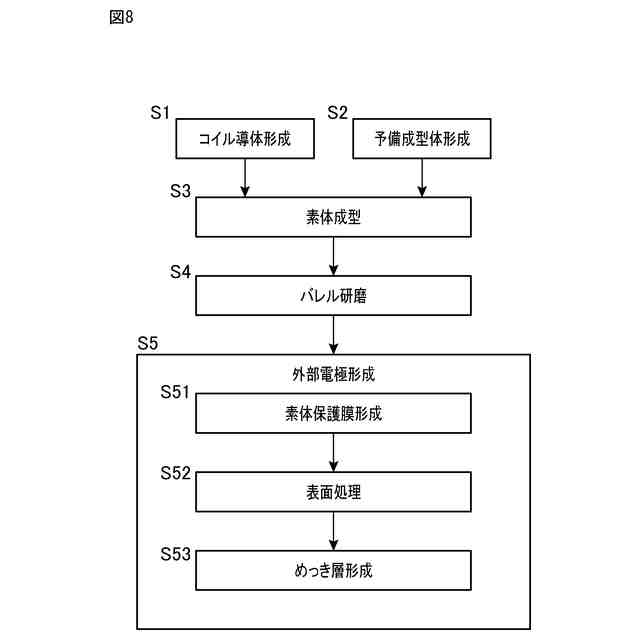 図8

S1
コイル導体形成

S2
予備成型体形成

S3
素体成型

S4
バレル研磨

S5
外部電極形成

S51
素体保護膜形成

S52
表面処理

S53
めっき層形成